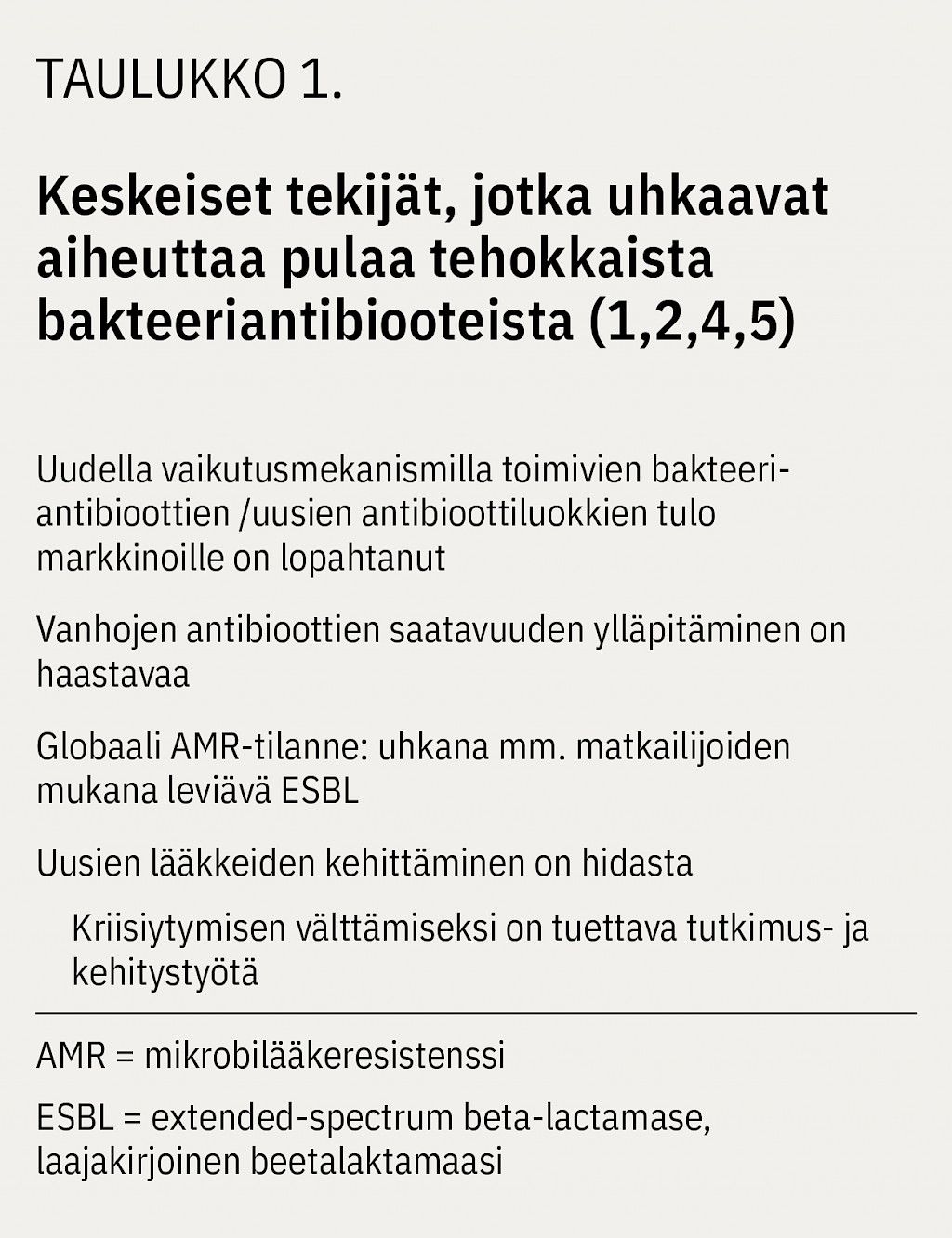 TAULUKKO 1.

Keskeiset tekijät, jotka uhkaavat aiheuttaa pulaa tehokkaista bakteeriantibiooteista (1,2,4,5)

Uudella vaikutusmekanismilla toimivien bakteeriantibioottien /uusien antibioottiluokkien tulo markkinoille on lopahtanut

Vanhojen antibioottien saatavuuden ylläpitäminen on haastavaa

Globaali AMR-tilanne: uhkana mm. matkailijoiden mukana leviävä ESBL

Uusien lääkkeiden kehittäminen on hidasta

Kriisiytymisen välttämiseksi on tuettava tutkimus- ja kehitystyötä

AMR = mikrobilääkeresistenssi

ESBL = extended-spectrum beta-lactamase, laajakirjoinen beetalaktamaasi